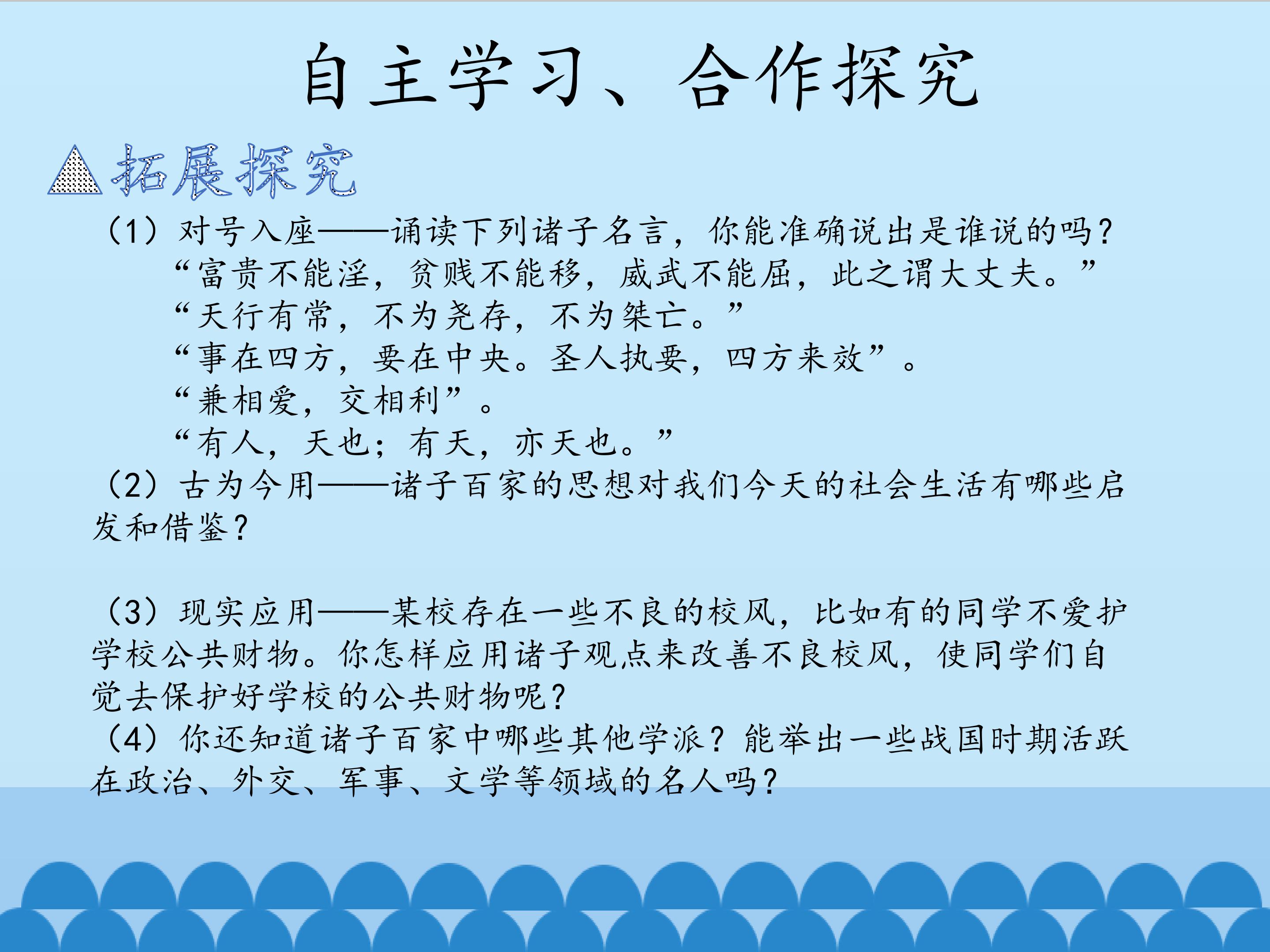 自主学习、合作探究

▲拓展探究

（1）对号入座——诵读下列诸子名言，你能准确说出是谁说的吗？

“富贵不能淫，贫贱不能移，威武不能屈，此之谓大丈夫。”

“天行有常，不为尧存，不为桀亡。”

“事在四方，要在中央。圣人执要，四方来效”。

“兼相爱，交相利”。

“有人，天也；有天，亦天也。”

（2）古为今用——诸子百家的思想对我们今天的社会生活有哪些启发和借鉴？

（3）现实应用——某校存在一些不良的校风，比如有的同学不爱护学校公共财物。你怎样应用诸子观点来改善不良校风，使同学们自觉去保护好学校的公共财物呢？

（4）你还知道诸子百家中哪些其他学派？能举出一些战国时期活跃在政治、外交、军事、文学等领域的名人吗？